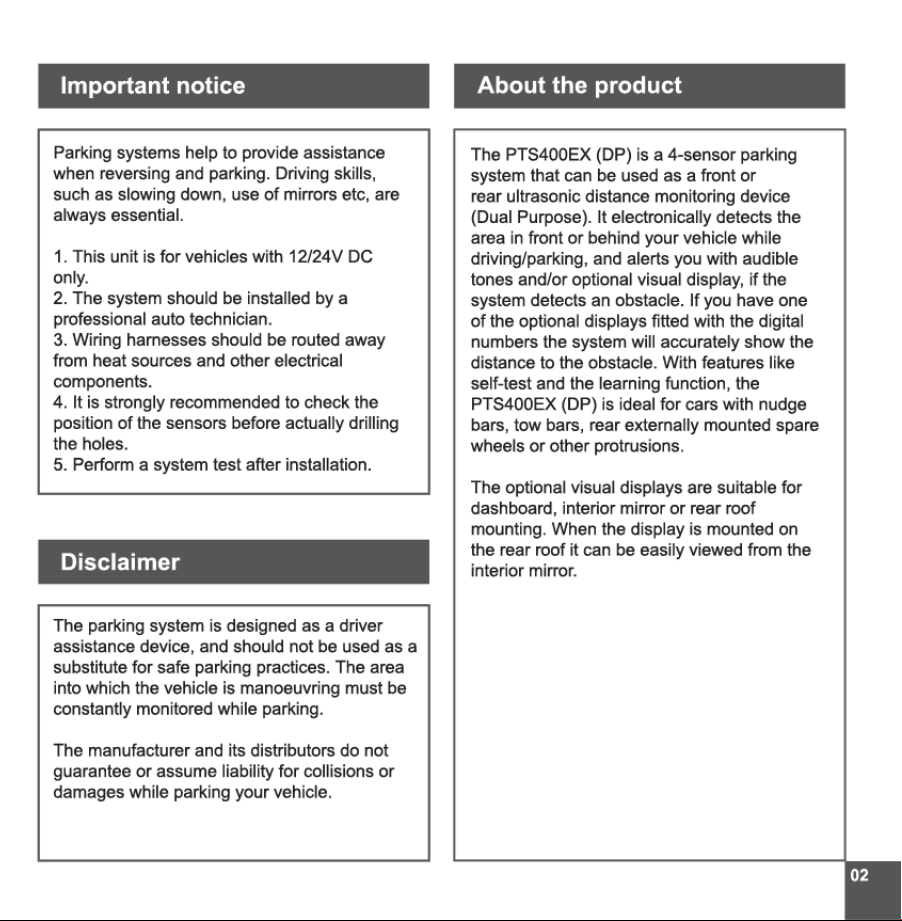 Important notice

Parking systems help to provide assistance when reversing and parking. Driving skills, such as slowing down, use of mirrors etc, are always essential.

1. This unit is for vehicles with 12/24V DC only.
2. The system should be installed by a professional auto technician.
3. Wiring harnesses should be routed away from heat sources and other electrical components.
4. It is strongly recommended to check the position of the sensors before actually drilling the holes.
5. Perform a system test after installation.

Disclaimer

The parking system is designed as a driver assistance device, and should not be used as a substitute for safe parking practices. The area into which the vehicle is manoeuvring must be constantly monitored while parking.

The manufacturer and its distributors do not guarantee or assume liability for collisions or damages while parking your vehicle.

About the product

The PTS400EX (DP) is a 4-sensor parking system that can be used as a front or rear ultrasonic distance monitoring device (Dual Purpose). It electronically detects the area in front or behind your vehicle while driving/parking, and alerts you with audible tones and/or optional visual display, if the system detects an obstacle. If you have one of the optional displays fitted with the digital numbers the system will accurately show the distance to the obstacle. With features like self-test and the learning function, the PTS400EX (DP) is ideal for cars with nudge bars, tow bars, rear externally mounted spare wheels or other protrusions.

The optional visual displays are suitable for dashboard, interior mirror or rear roof mounting. When the display is mounted on the rear roof it can be easily viewed from the interior mirror.

02